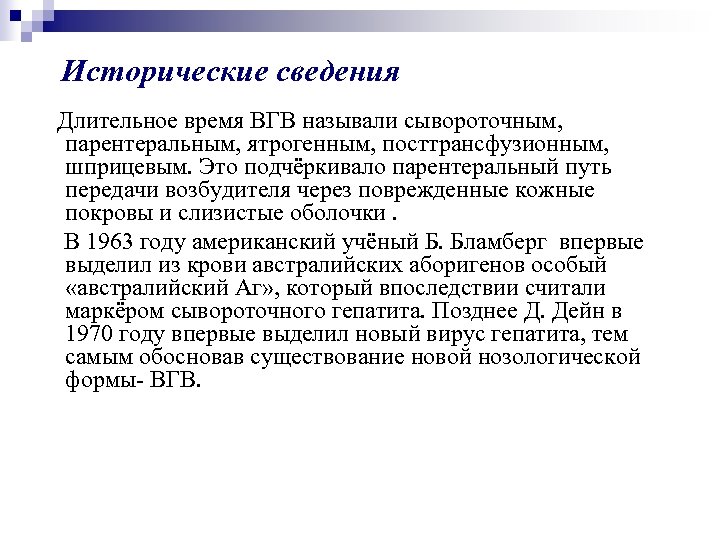 Исторические сведения

Длительное время ВГВ называли сывороточным, парентеральным, ятрогенным, посттрансфузионным, шприцевым. Это подчёркивало парентеральный путь передачи возбудителя через поврежденные кожные покровы и слизистые оболочки .

В 1963 году американский учёный Б. Бламберг впервые выделил из крови австралийских аборигенов особый «австралийский Аг», который впоследствии считали маркёром сывороточного гепатита. Позднее Д. Дейн в 1970 году впервые выделил новый вирус гепатита, тем самым обосновав существование новой нозологической формы- ВГВ.